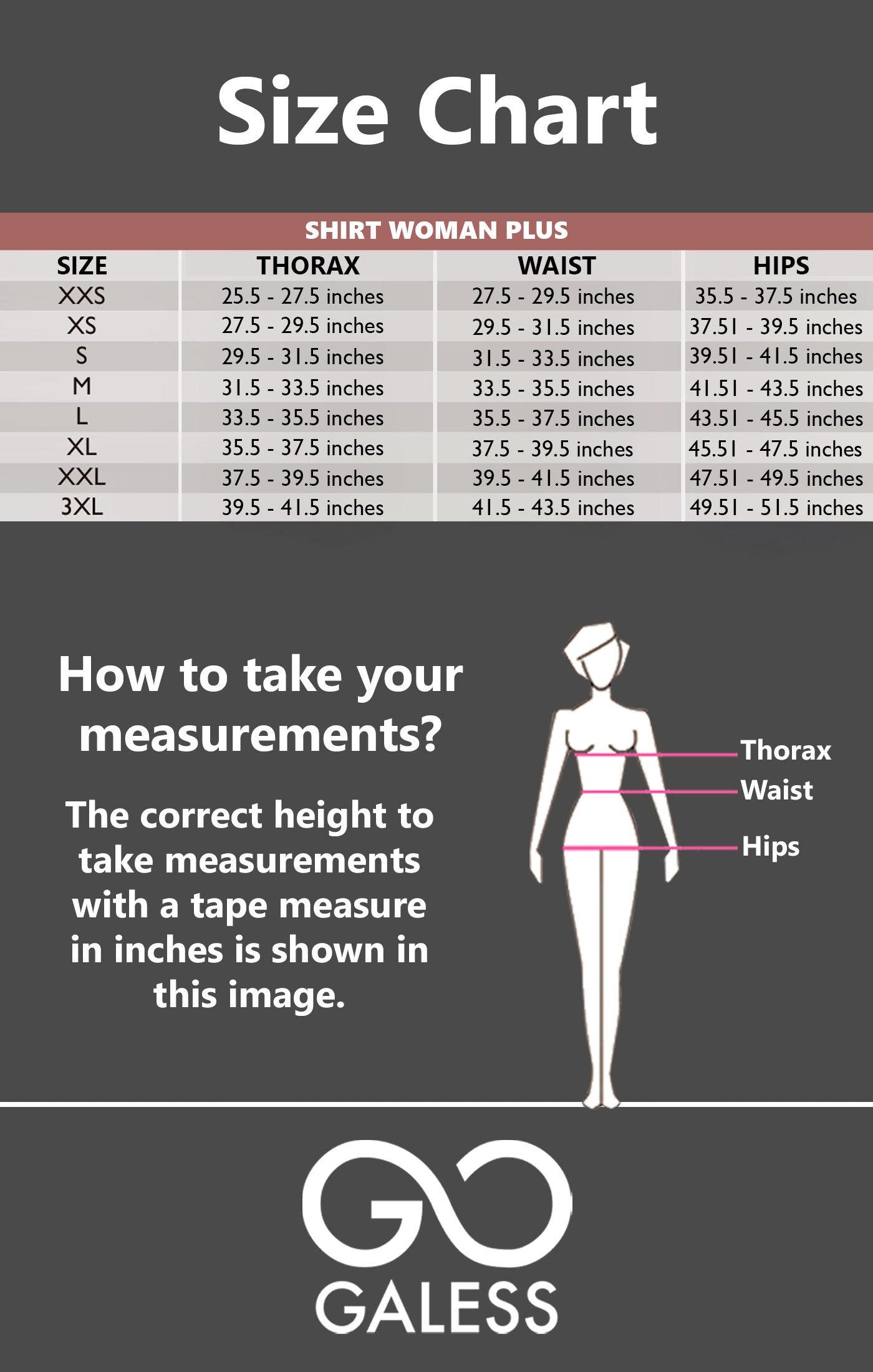 Size Chart

SHIRT WOMAN PLUS

| SIZE | THORAX | WAIST | HIPS |
|---|---|---|---|
| XXS | 25.5 - 27.5 inches | 27.5 - 29.5 inches | 35.5 - 37.5 inches |
| XS | 27.5 - 29.5 inches | 29.5 - 31.5 inches | 37.51 - 39.5 inches |
| S | 29.5 - 31.5 inches | 31.5 - 33.5 inches | 39.51 - 41.5 inches |
| M | 31.5 - 33.5 inches | 33.5 - 35.5 inches | 41.51 - 43.5 inches |
| L | 33.5 - 35.5 inches | 35.5 - 37.5 inches | 43.51 - 45.5 inches |
| XL | 35.5 - 37.5 inches | 37.5 - 39.5 inches | 45.51 - 47.5 inches |
| XXL | 37.5 - 39.5 inches | 39.5 - 41.5 inches | 47.51 - 49.5 inches |
| 3XL | 39.5 - 41.5 inches | 41.5 - 43.5 inches | 49.51 - 51.5 inches |

How to take your measurements?

The correct height to take measurements with a tape measure in inches is shown in this image.

Thorax
Waist
Hips

GALESS